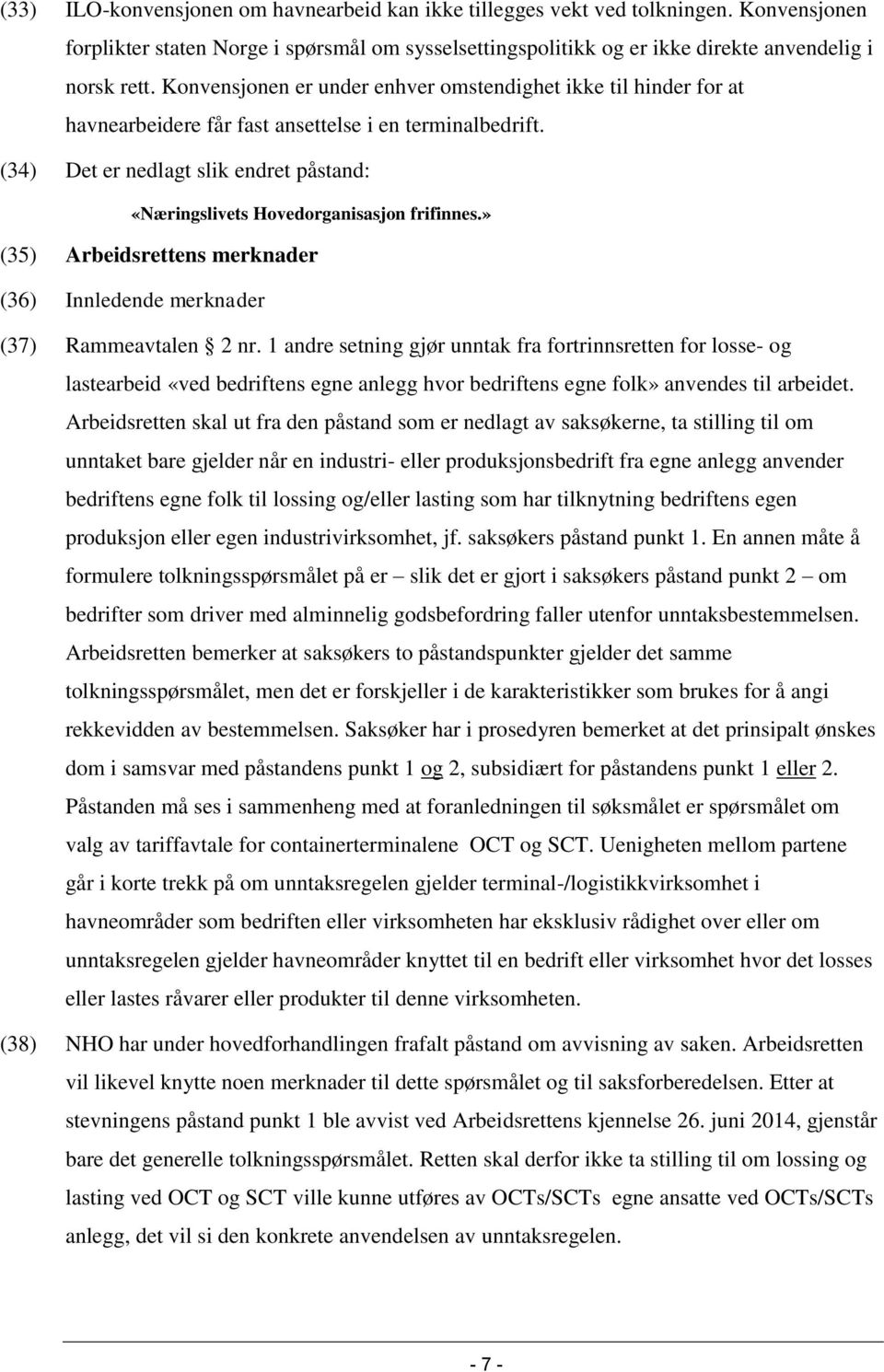 (33) ILO-konvensjonen om havnearbeid kan ikke tillegges vekt ved tolkningen. Konvensjonen forplikter staten Norge i spørsmål om sysselsettingspolitikk og er ikke direkte anvendelig i norsk rett. Konvensjonen er under enhver omstendighet ikke til hinder for at havnearbeidere får fast ansettelse i en terminalbedrift.

(34) Det er nedlagt slik endret påstand:

«Næringslivets Hovedorganisasjon frifinnes.»

(35) Arbeidsrettens merknader

(36) Innledende merknader

(37) Rammeavtalen 2 nr. 1 andre setning gjør unntak fra fortrinnsretten for losse- og lastearbeid «ved bedriftens egne anlegg hvor bedriftens egne folk» anvendes til arbeidet. Arbeidsretten skal ut fra den påstand som er nedlagt av saksøkerne, ta stilling til om unntaket bare gjelder når en industri- eller produksjonsbedrift fra egne anlegg anvender bedriftens egne folk til lossing og/eller lasting som har tilknytning bedriftens egen produksjon eller egen industrivirksomhet, jf. saksøkers påstand punkt 1. En annen måte å formulere tolkningsspørsmålet på er – slik det er gjort i saksøkers påstand punkt 2 – om bedrifter som driver med alminnelig godsbefordring faller utenfor unntaksbestemmelsen. Arbeidsretten bemerker at saksøkers to påstandspunkter gjelder det samme tolkningsspørsmålet, men det er forskjeller i de karakteristikker som brukes for å angi rekkevidden av bestemmelsen. Saksøker har i prosedyren bemerket at det prinsipalt ønskes dom i samsvar med påstandens punkt 1 og 2, subsidiært for påstandens punkt 1 eller 2. Påstanden må ses i sammenheng med at foranledningen til søksmålet er spørsmålet om valg av tariffavtale for containerterminalene OCT og SCT. Uenigheten mellom partene går i korte trekk på om unntaksregelen gjelder terminal-/logistikkvirksomhet i havneområder som bedriften eller virksomheten har eksklusiv rådighet over eller om unntaksregelen gjelder havneområder knyttet til en bedrift eller virksomhet hvor det losses eller lastes råvarer eller produkter til denne virksomheten.

(38) NHO har under hovedforhandlingen frafalt påstand om avvisning av saken. Arbeidsretten vil likevel knytte noen merknader til dette spørsmålet og til saksforberedelsen. Etter at stevningens påstand punkt 1 ble avvist ved Arbeidsrettens kjennelse 26. juni 2014, gjenstår bare det generelle tolkningsspørsmålet. Retten skal derfor ikke ta stilling til om lossing og lasting ved OCT og SCT ville kunne utføres av OCTs/SCTs egne ansatte ved OCTs/SCTs anlegg, det vil si den konkrete anvendelsen av unntaksregelen.

- 7 -